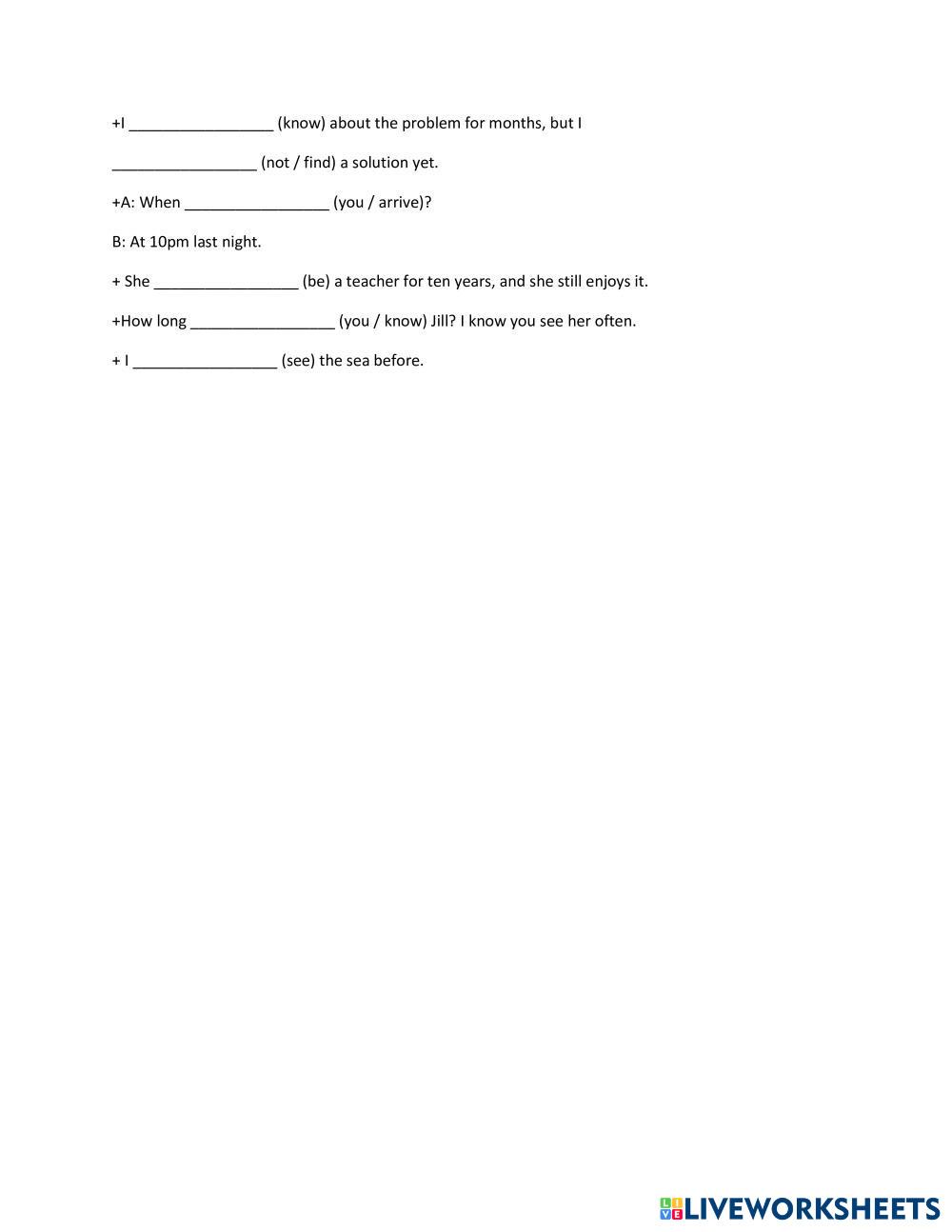 +I _________________ (know) about the problem for months, but I

_________________ (not / find) a solution yet.

+A: When _________________ (you / arrive)?

B: At 10pm last night.

+ She _________________ (be) a teacher for ten years, and she still enjoys it.

+How long _________________ (you / know) Jill? I know you see her often.

+ I _________________ (see) the sea before.

LIVEWORKSHEETS